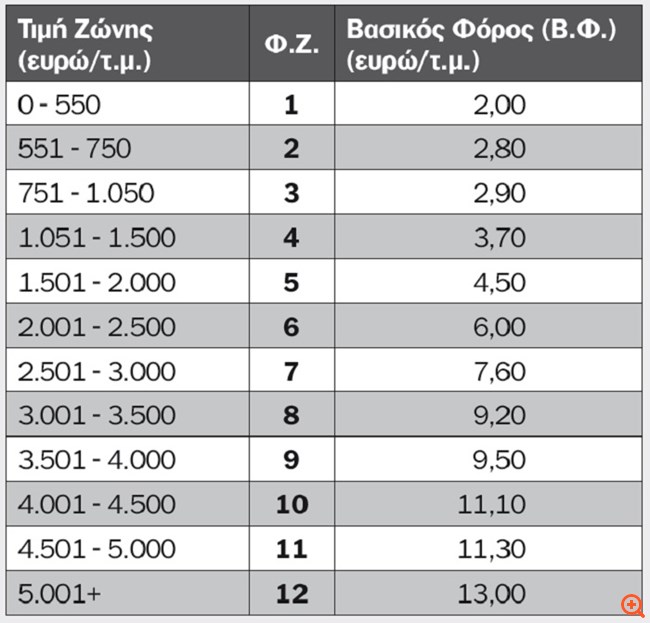 | Τιμή Ζώνης (ευρώ/τ.μ.) | Φ.Ζ. | Βασικός Φόρος (Β.Φ.) (ευρώ/τ.μ.) |
|---|---|---|
| 0 - 550 | 1 | 2,00 |
| 551 - 750 | 2 | 2,80 |
| 751 - 1.050 | 3 | 2,90 |
| 1.051 - 1.500 | 4 | 3,70 |
| 1.501 - 2.000 | 5 | 4,50 |
| 2.001 - 2.500 | 6 | 6,00 |
| 2.501 - 3.000 | 7 | 7,60 |
| 3.001 - 3.500 | 8 | 9,20 |
| 3.501 - 4.000 | 9 | 9,50 |
| 4.001 - 4.500 | 10 | 11,10 |
| 4.501 - 5.000 | 11 | 11,30 |
| 5.001+ | 12 | 13,00 |